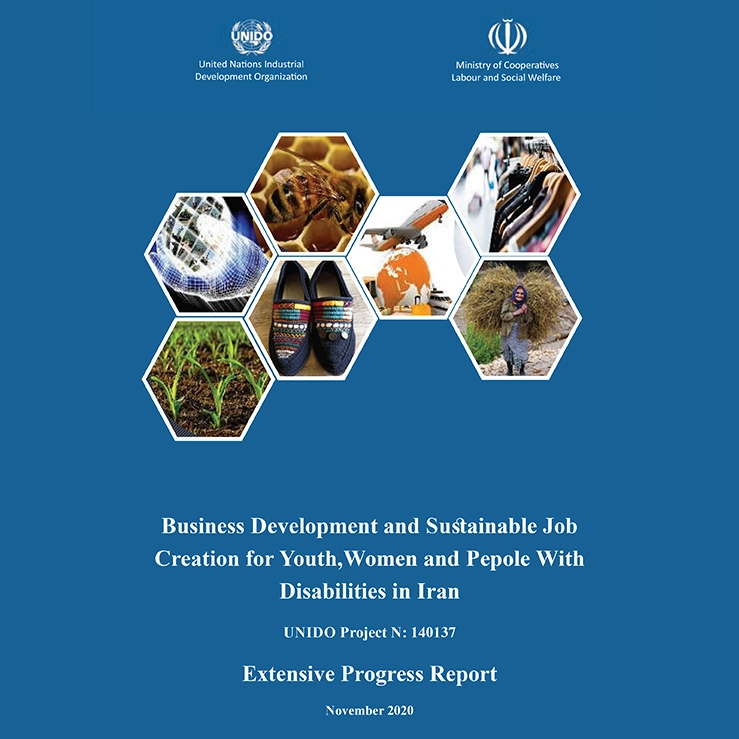 UNIDO
United Nations Industrial Development Organization

Ministry of Cooperatives Labour and Social Welfare

Business Development and Sustainable Job Creation for Youth,Women and Pepole With Disabilities in Iran

UNIDO Project N: 140137

Extensive Progress Report

November 2020